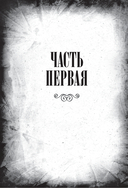 ЧАСТЬ ПЕРВАЯ